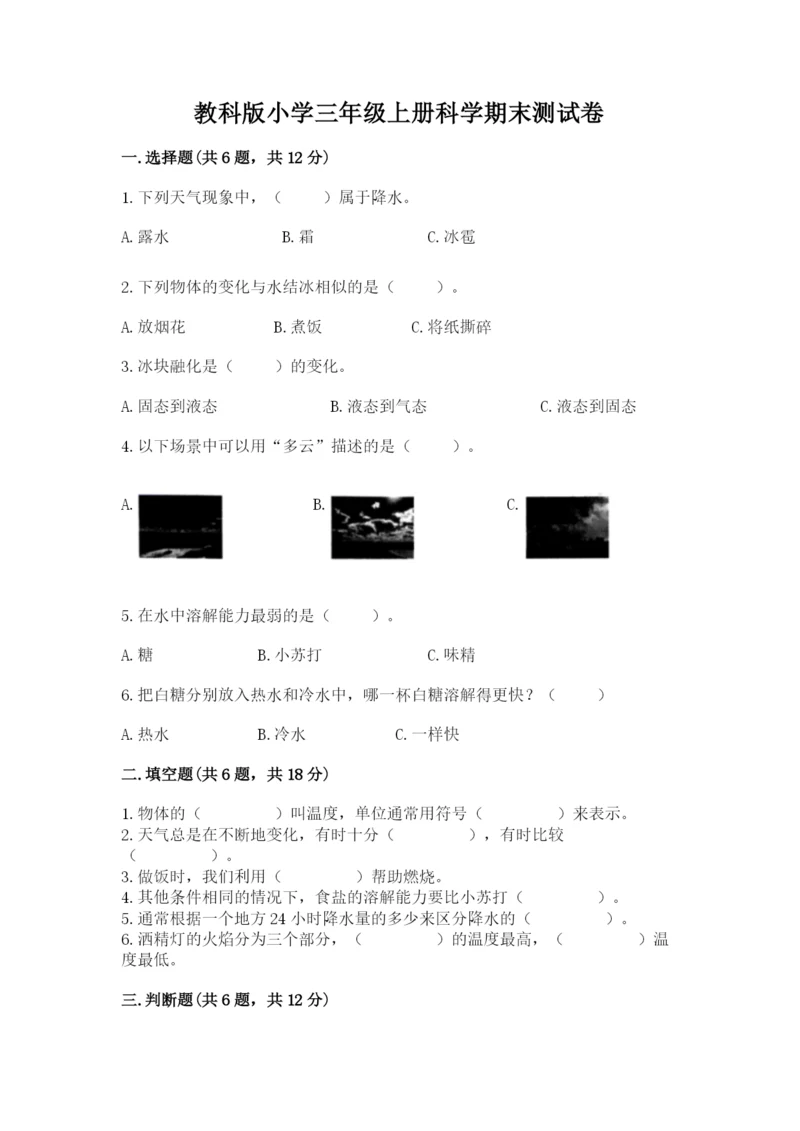 教科版小学三年级上册科学期末测试卷

一.选择题(共6题，共12分)

1.下列天气现象中，（　　）属于降水。

A.露水　　B.霜　　C.冰雹

2.下列物体的变化与水结冰相似的是（　　）。

A.放烟花　　B.煮饭　　C.将纸撕碎

3.冰块融化是（　　）的变化。

A.固态到液态　　B.液态到气态　　C.液态到固态

4.以下场景中可以用“多云”描述的是（　　）。

A.　　B.　　C.

5.在水中溶解能力最弱的是（　　）。

A.糖　　B.小苏打　　C.味精

6.把白糖分别放入热水和冷水中，哪一杯白糖溶解得更快？（　　）

A.热水　　B.冷水　　C.一样快

二.填空题(共6题，共18分)

1.物体的（　　）叫温度，单位通常用符号（　　）来表示。
2.天气总是在不断地变化，有时十分（　　），有时比较（　　）。
3.做饭时，我们利用（　　）帮助燃烧。
4.其他条件相同的情况下，食盐的溶解能力要比小苏打（　　）。
5.通常根据一个地方24小时降水量的多少来区分降水的（　　）。
6.酒精灯的火焰分为三个部分，（　　）的温度最高，（　　）温度最低。

三.判断题(共6题，共12分)